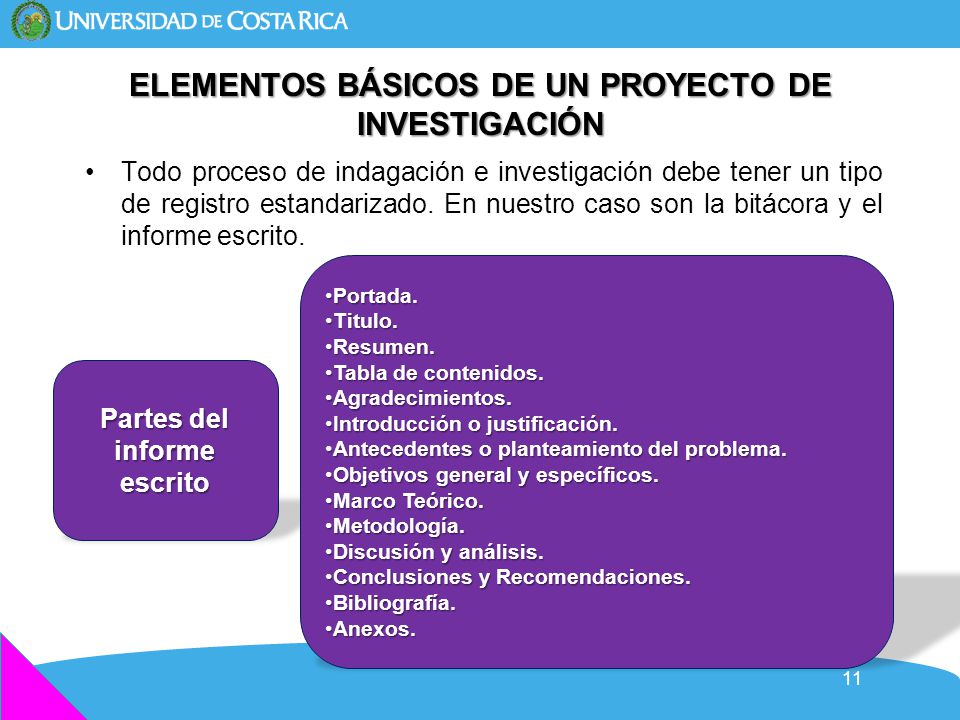 UNIVERSIDAD DE COSTA RICA

ELEMENTOS BÁSICOS DE UN PROYECTO DE INVESTIGACIÓN

• Todo proceso de indagación e investigación debe tener un tipo de registro estandarizado. En nuestro caso son la bitácora y el informe escrito.

Partes del informe escrito

•Portada.
•Titulo.
•Resumen.
•Tabla de contenidos.
•Agradecimientos.
•Introducción o justificación.
•Antecedentes o planteamiento del problema.
•Objetivos general y específicos.
•Marco Teórico.
•Metodología.
•Discusión y análisis.
•Conclusiones y Recomendaciones.
•Bibliografía.
•Anexos.

11